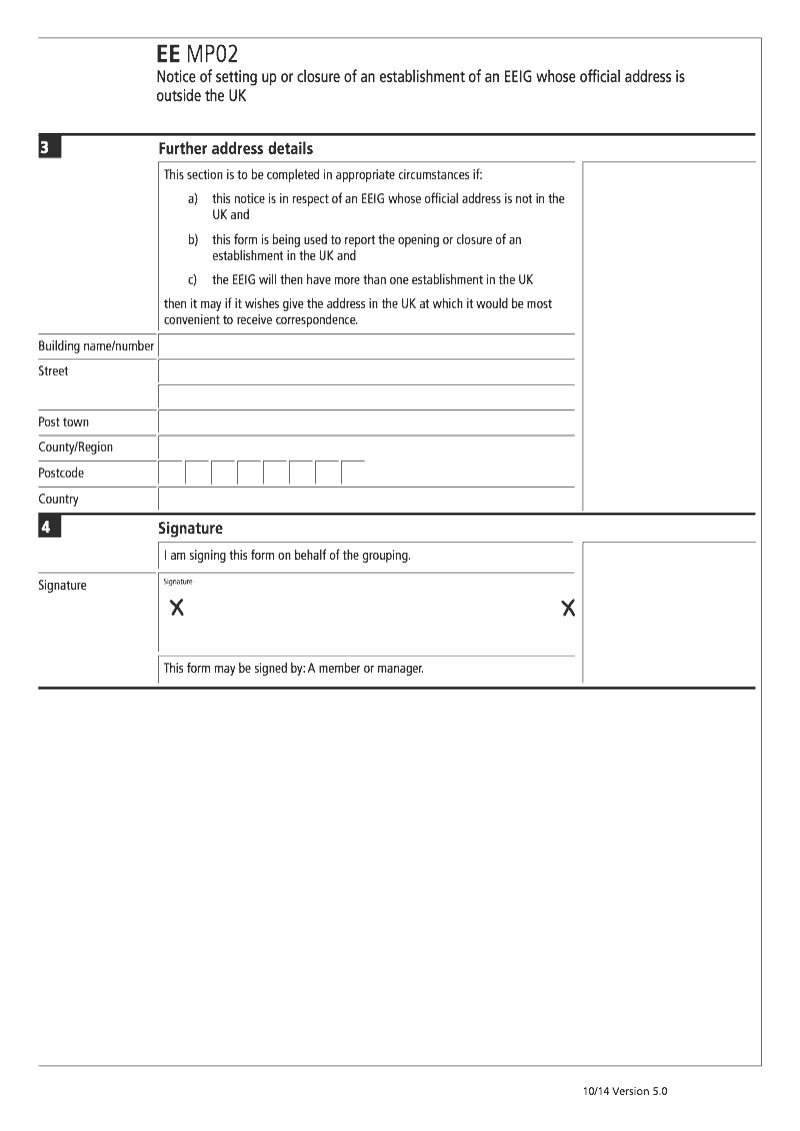 EE MP02
Notice of setting up or closure of an establishment of an EEIG whose official address is outside the UK

3 Further address details

This section is to be completed in appropriate circumstances if:

a) this notice is in respect of an EEIG whose official address is not in the UK and

b) this form is being used to report the opening or closure of an establishment in the UK and

c) the EEIG will then have more than one establishment in the UK

then it may if it wishes give the address in the UK at which it would be most convenient to receive correspondence.

Building name/number

Street

Post town

County/Region

Postcode

Country

4 Signature

I am signing this form on behalf of the grouping.

Signature

Signature

X X

This form may be signed by: A member or manager.

10/14 Version 5.0